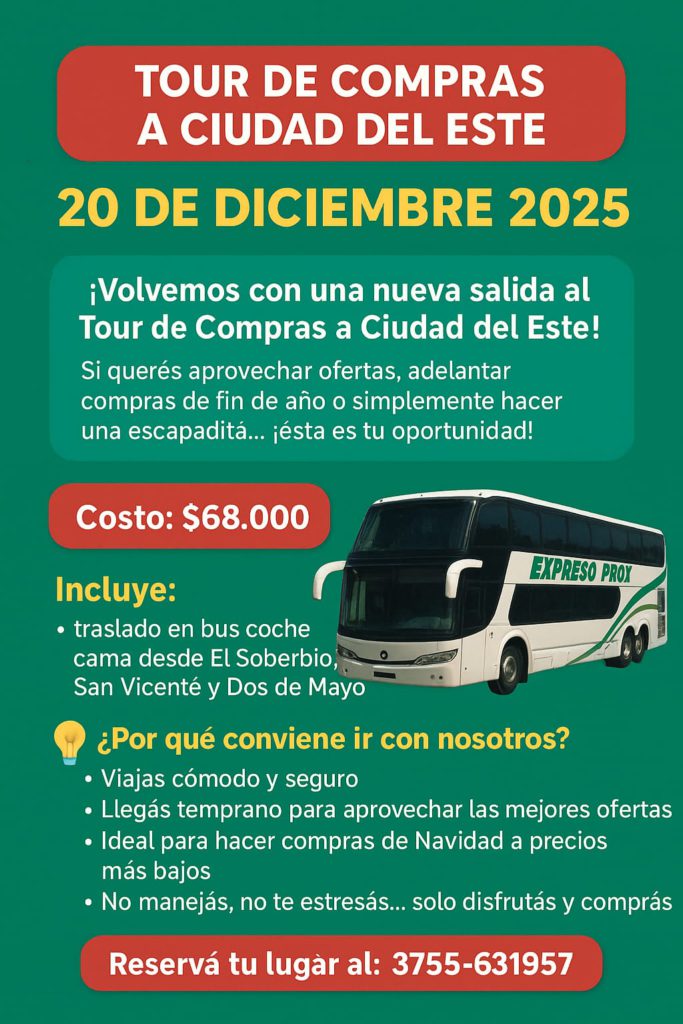 TOUR DE COMPRAS A CIUDAD DEL ESTE

20 DE DICIEMBRE 2025

¡Volvemos con una nueva salida al Tour de Compras a Ciudad del Este!

Si querés aprovechar ofertas, adelantar compras de fin de año o simplemente hacer una escapaditá... ¡ésta es tu oportunidad!

Costo: $68.000

EXPRESO PROX

Incluye:

• traslado en bus coche cama desde El Soberbio, San Vicenté y Dos de Mayo

¿Por qué conviene ir con nosotros?

• Viajas cómodo y seguro
• Llegás temprano para aprovechar las mejores ofertas
• Ideal para hacer compras de Navidad a precios más bajos
• No manejás, no te estresás... solo disfrutás y comprás

Reservá tu lugàr al: 3755-631957